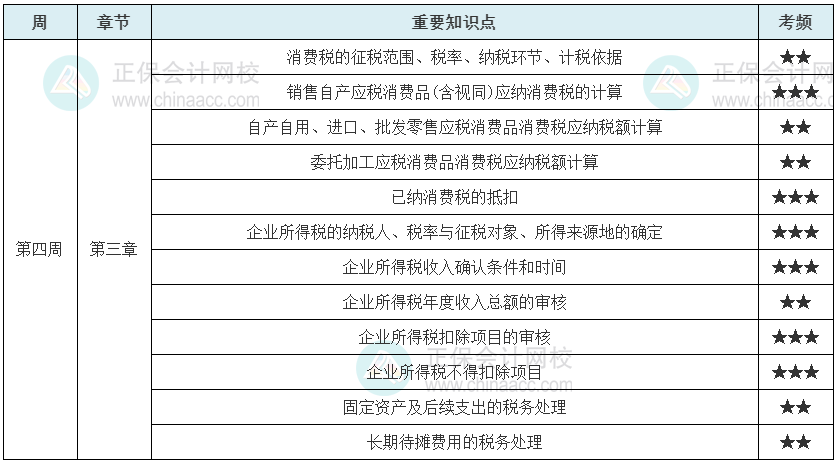 | 周 | 章节 | 重要知识点 | 考频 |
|---|---|---|---|
| 第四周 | 第三章 | 消费税的征税范围、税率、纳税环节、计税依据 | ★★ |
| | | 销售自产应税消费品(含视同)应纳消费税的计算 | ★★★ |
| | | 自产自用、进口、批发零售应税消费品消费税应纳税额计算 | ★★ |
| | | 委托加工应税消费品消费税应纳税额计算 | ★★ |
| | | 已纳消费税的抵扣 | ★★★ |
| | | 企业所得税的纳税人、税率与征税对象、所得来源地的确定 | ★★★ |
| | | 企业所得税收入确认条件和时间 | ★★★ |
| | | 企业所得税年度收入总额的审核 | ★★ |
| | | 企业所得税扣除项目的审核 | ★★★ |
| | | 企业所得税不得扣除项目 | ★★★ |
| | | 固定资产及后续支出的税务处理 | ★★ |
| | | 长期待摊费用的税务处理 | ★★ |

正保会计网校 www.chinaacc.com
正保会计网校 www.chinaacc.com
正保会计网校 www.chinaacc.com